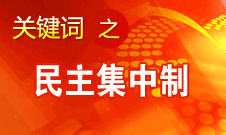 关键词 之

民主集中制